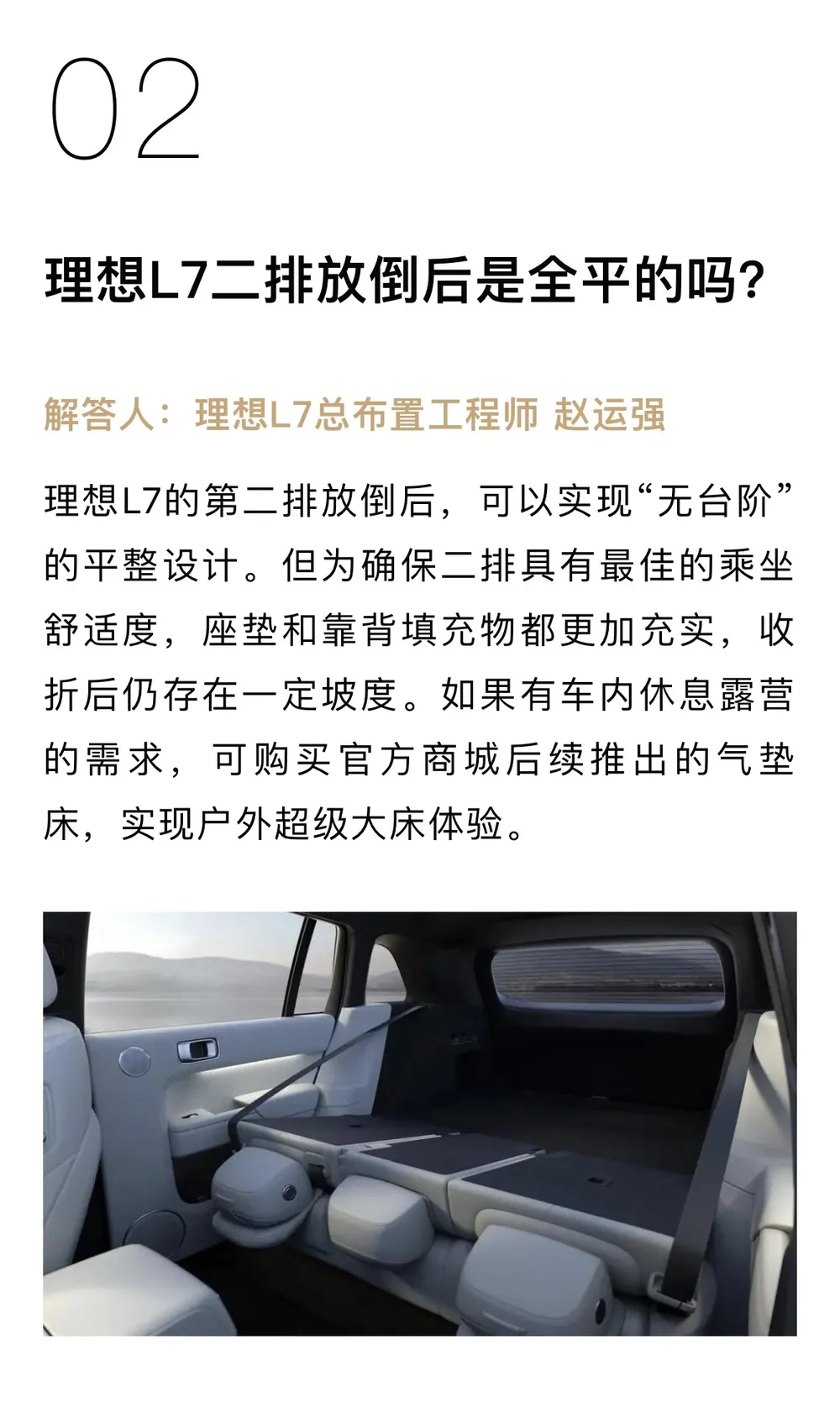 02

理想L7二排放倒后是全平的吗？

解答人：理想L7总布置工程师 赵运强

理想L7的第二排放倒后，可以实现“无台阶”的平整设计。但为确保二排具有最佳的乘坐舒适度，座垫和靠背填充物都更加充实，收折后仍存在一定坡度。如果有车内休息露营的需求，可购买官方商城后续推出的气垫床，实现户外超级大床体验。